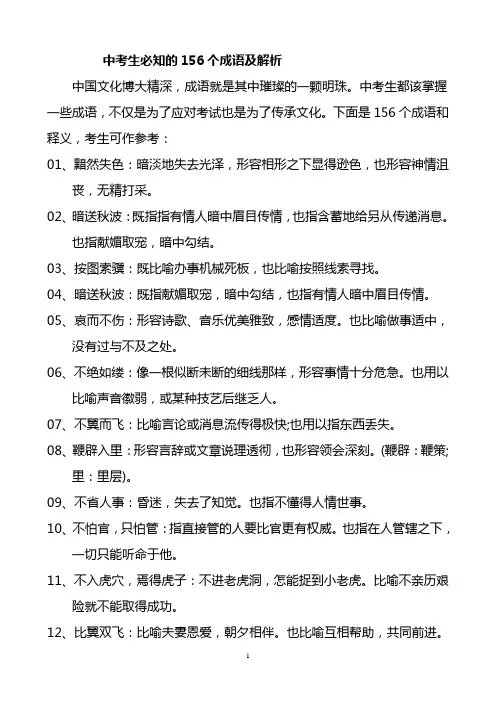 中考生必知的 156 个成语及解析

中国文化博大精深，成语就是其中璀璨的一颗明珠。中考生都该掌握一些成语，不仅是为了应对考试也是为了传承文化。下面是 156 个成语和释义，考生可作参考：

01、黯然失色：暗淡地失去光泽，形容相形之下显得逊色，也形容神情沮丧，无精打采。

02、暗送秋波：既指指有情人暗中眉目传情，也指含蓄地给另从传递消息。也指献媚取宠，暗中勾结。

03、按图索骥：既比喻办事机械死板，也比喻按照线索寻找。

04、暗送秋波：既指献媚取宠，暗中勾结，也指有情人暗中眉目传情。

05、哀而不伤：形容诗歌、音乐优美雅致，感情适度。也比喻做事适中，没有过与不及之处。

06、不绝如缕：像一根似断未断的细线那样，形容事情十分危急。也用以比喻声音微弱，或某种技艺后继乏人。

07、不翼而飞：比喻言论或消息流传得极快;也用以指东西丢失。

08、鞭辟入里：形容言辞或文章说理透彻，也形容领会深刻。(鞭辟：鞭策;里：里层)。

09、不省人事：昏迷，失去了知觉。也指不懂得人情世事。

10、不怕官，只怕管：指直接管的人要比官更有权威。也指在人管辖之下，一切只能听命于他。

11、不入虎穴，焉得虎子：不进老虎洞，怎能捉到小老虎。比喻不亲历艰险就不能取得成功。

12、比翼双飞：比喻夫妻恩爱，朝夕相伴。也比喻互相帮助，共同前进。

1